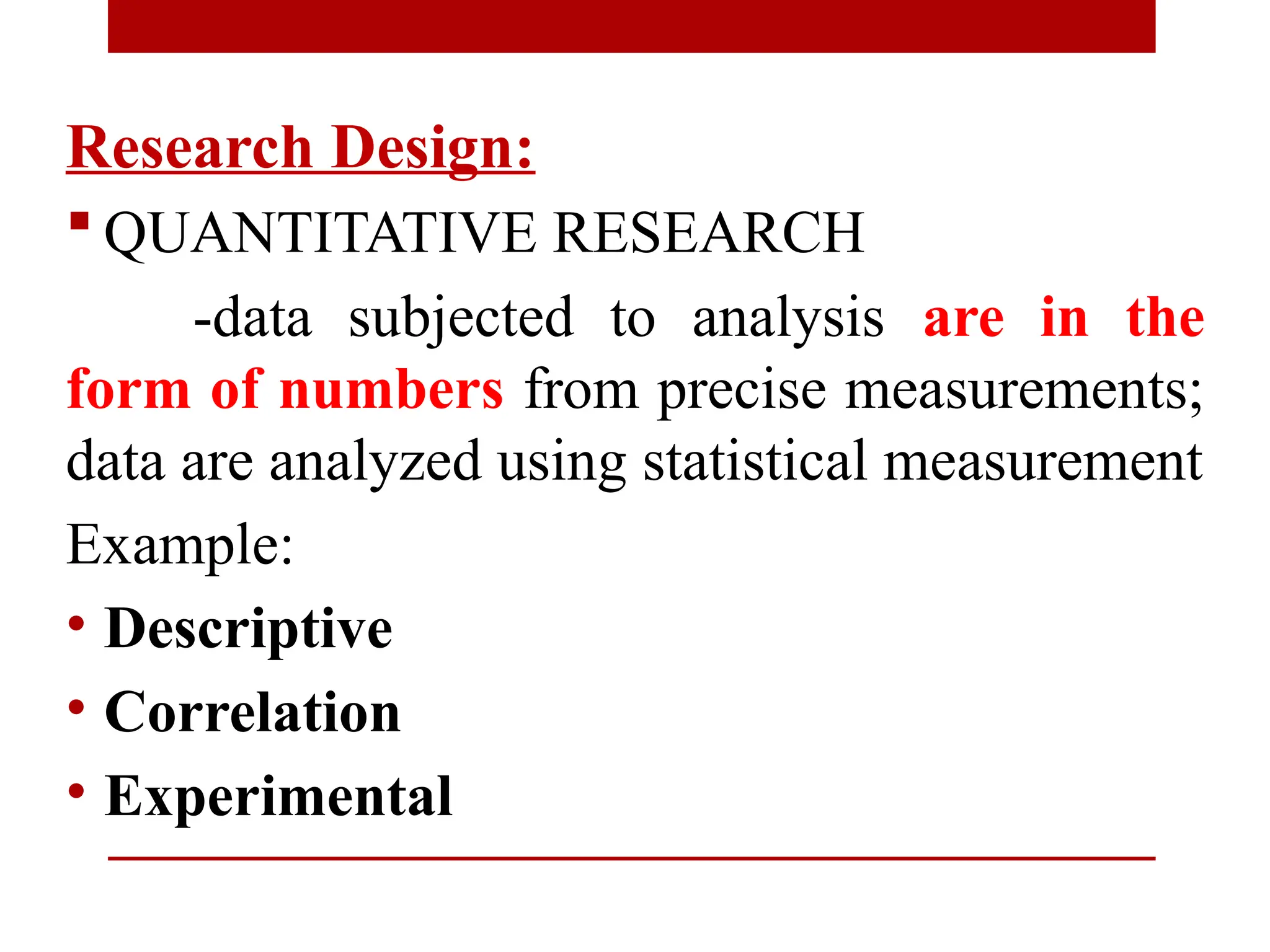 Research Design:

▪ QUANTITATIVE RESEARCH

-data subjected to analysis are in the form of numbers from precise measurements; data are analyzed using statistical measurement

Example:

• Descriptive
• Correlation
• Experimental